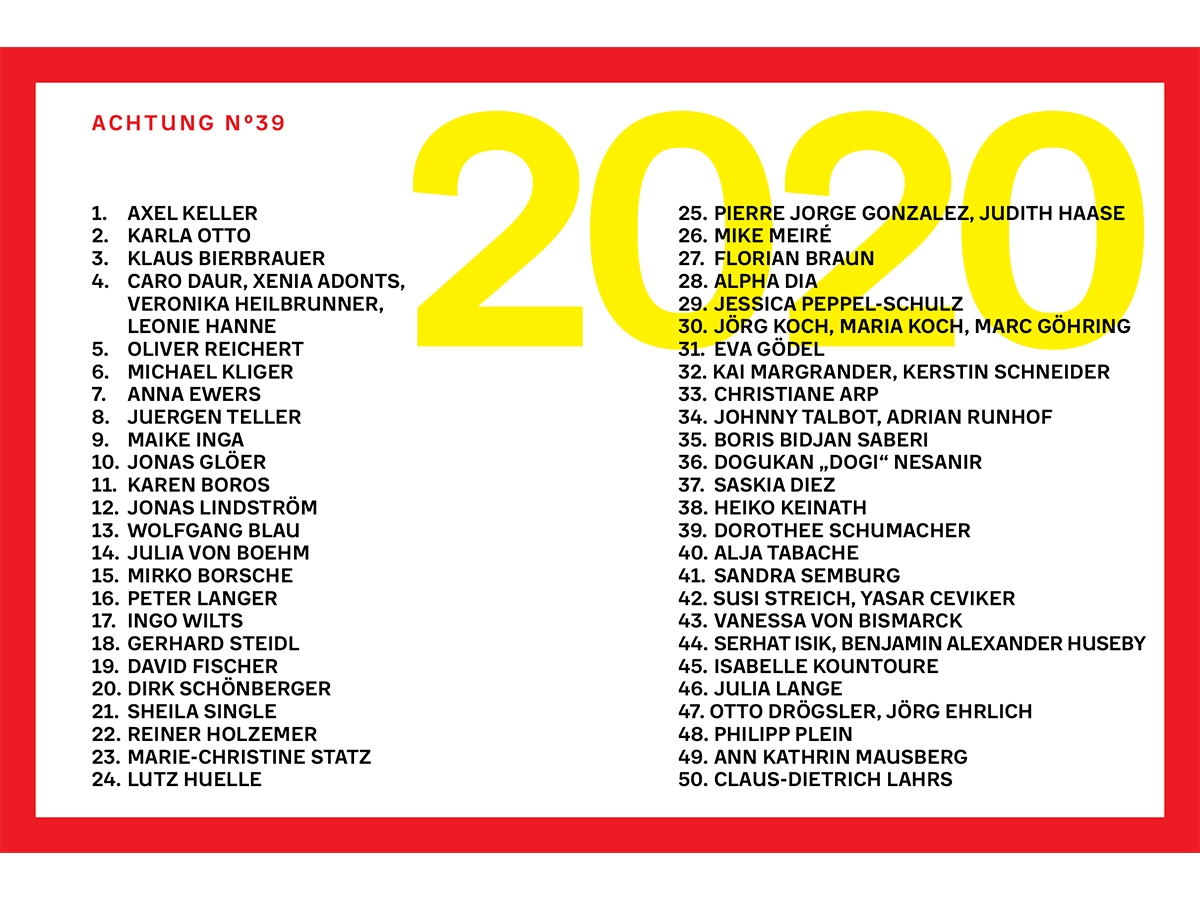 ACHTUNG Nº39

2020

1. AXEL KELLER
2. KARLA OTTO
3. KLAUS BIERBRAUER
4. CARO DAUR, XENIA ADONTS, VERONIKA HEILBRUNNER, LEONIE HANNE
5. OLIVER REICHERT
6. MICHAEL KLIGER
7. ANNA EWERS
8. JUERGEN TELLER
9. MAIKE INGA
10. JONAS GLÖER
11. KAREN BOROS
12. JONAS LINDSTRÖM
13. WOLFGANG BLAU
14. JULIA VON BOEHM
15. MIRKO BORSCHE
16. PETER LANGER
17. INGO WILTS
18. GERHARD STEIDL
19. DAVID FISCHER
20. DIRK SCHÖNBERGER
21. SHEILA SINGLE
22. REINER HOLZEMER
23. MARIE-CHRISTINE STATZ
24. LUTZ HUELLE

25. PIERRE JORGE GONZALEZ, JUDITH HAASE
26. MIKE MEIRÉ
27. FLORIAN BRAUN
28. ALPHA DIA
29. JESSICA PEPPEL-SCHULZ
30. JÖRG KOCH, MARIA KOCH, MARC GÖHRING
31. EVA GÖDEL
32. KAI MARGRANDER, KERSTIN SCHNEIDER
33. CHRISTIANE ARP
34. JOHNNY TALBOT, ADRIAN RUNHOF
35. BORIS BIDJAN SABERI
36. DOGUKAN „DOGI“ NESANIR
37. SASKIA DIEZ
38. HEIKO KEINATH
39. DOROTHEE SCHUMACHER
40. ALJA TABACHE
41. SANDRA SEMBURG
42. SUSI STREICH, YASAR CEVIKER
43. VANESSA VON BISMARCK
44. SERHAT ISIK, BENJAMIN ALEXANDER HUSEBY
45. ISABELLE KOUNTOURE
46. JULIA LANGE
47. OTTO DRÖGSLER, JÖRG EHRLICH
48. PHILIPP PLEIN
49. ANN KATHRIN MAUSBERG
50. CLAUS-DIETRICH LAHRS